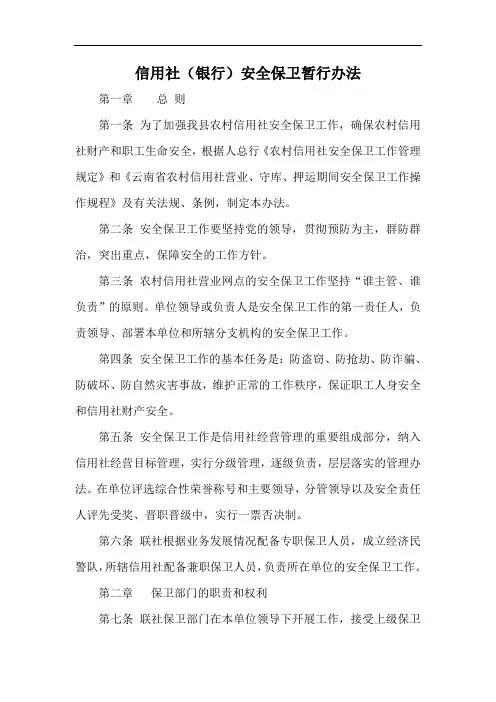 信用社（银行）安全保卫暂行办法

第一章　　总 则

第一条 为了加强我县农村信用社安全保卫工作，确保农村信用社财产和职工生命安全，根据人总行《农村信用社安全保卫工作管理规定》和《云南省农村信用社营业、守库、押运期间安全保卫工作操作规程》及有关法规、条例，制定本办法。

第二条 安全保卫工作要坚持党的领导，贯彻预防为主，群防群治，突出重点，保障安全的工作方针。

第三条 农村信用社营业网点的安全保卫工作坚持“谁主管、谁负责”的原则。单位领导或负责人是安全保卫工作的第一责任人，负责领导、部署本单位和所辖分支机构的安全保卫工作。

第四条 安全保卫工作的基本任务是：防盗窃、防抢劫、防诈骗、防破坏、防自然灾害事故，维护正常的工作秩序，保证职工人身安全和信用社财产安全。

第五条 安全保卫工作是信用社经营管理的重要组成部分，纳入信用社经营目标管理，实行分级管理，逐级负责，层层落实的管理办法。在单位评选综合性荣誉称号和主要领导，分管领导以及安全责任人评先受奖、晋职晋级中，实行一票否决制。

第六条 联社根据业务发展情况配备专职保卫人员，成立经济民警队，所辖信用社配备兼职保卫人员，负责所在单位的安全保卫工作。

第二章　　保卫部门的职责和权利

第七条 联社保卫部门在本单位领导下开展工作，接受上级保卫